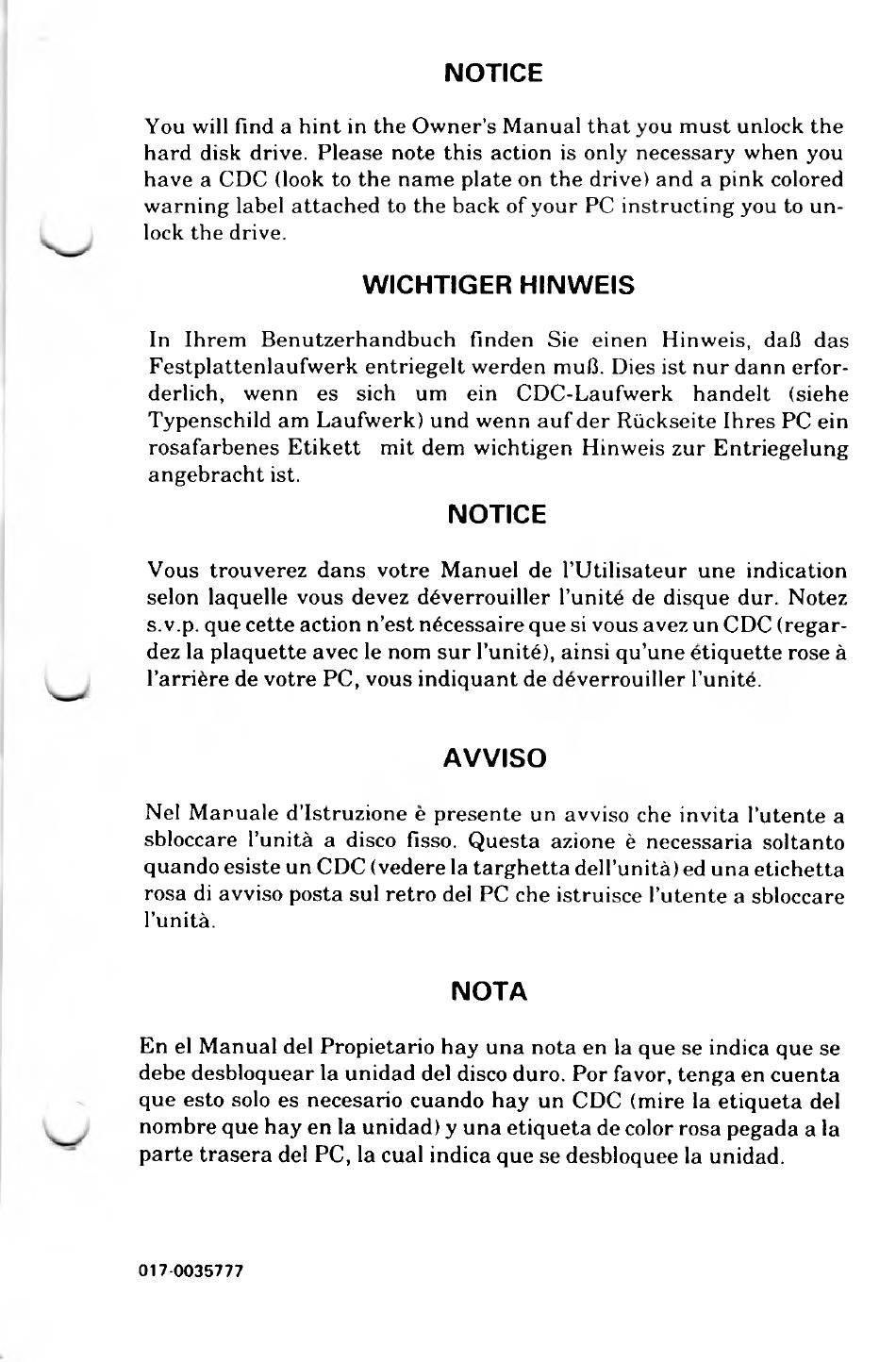 NOTICE

You will find a hint in the Owner's Manual that you must unlock the hard disk drive. Please note this action is only necessary when you have a CDC (look to the name plate on the drive) and a pink colored warning label attached to the back of your PC instructing you to unlock the drive.

WICHTIGER HINWEIS

In Ihrem Benutzerhandbuch finden Sie einen Hinweis, daß das Festplattenlaufwerk entriegelt werden muß. Dies ist nur dann erforderlich, wenn es sich um ein CDC-Laufwerk handelt (siehe Typenschild am Laufwerk) und wenn auf der Rückseite Ihres PC ein rosafarbenes Etikett mit dem wichtigen Hinweis zur Entriegelung angebracht ist.

NOTICE

Vous trouverez dans votre Manuel de l'Utilisateur une indication selon laquelle vous devez déverrouiller l'unité de disque dur. Notez s.v.p. que cette action n'est nécessaire que si vous avez un CDC (regardez la plaquette avec le nom sur l'unité), ainsi qu'une étiquette rose à l'arrière de votre PC, vous indiquant de déverrouiller l'unité.

AVVISO

Nel Manuale d'Istruzione è presente un avviso che invita l'utente a sbloccare l'unità a disco fisso. Questa azione è necessaria soltanto quando esiste un CDC (vedere la targhetta dell'unità) ed una etichetta rosa di avviso posta sul retro del PC che istruisce l'utente a sbloccare l'unità.

NOTA

En el Manual del Propietario hay una nota en la que se indica que se debe desbloquear la unidad del disco duro. Por favor, tenga en cuenta que esto solo es necesario cuando hay un CDC (mire la etiqueta del nombre que hay en la unidad) y una etiqueta de color rosa pegada a la parte trasera del PC, la cual indica que se desbloquee la unidad.

017-0035777